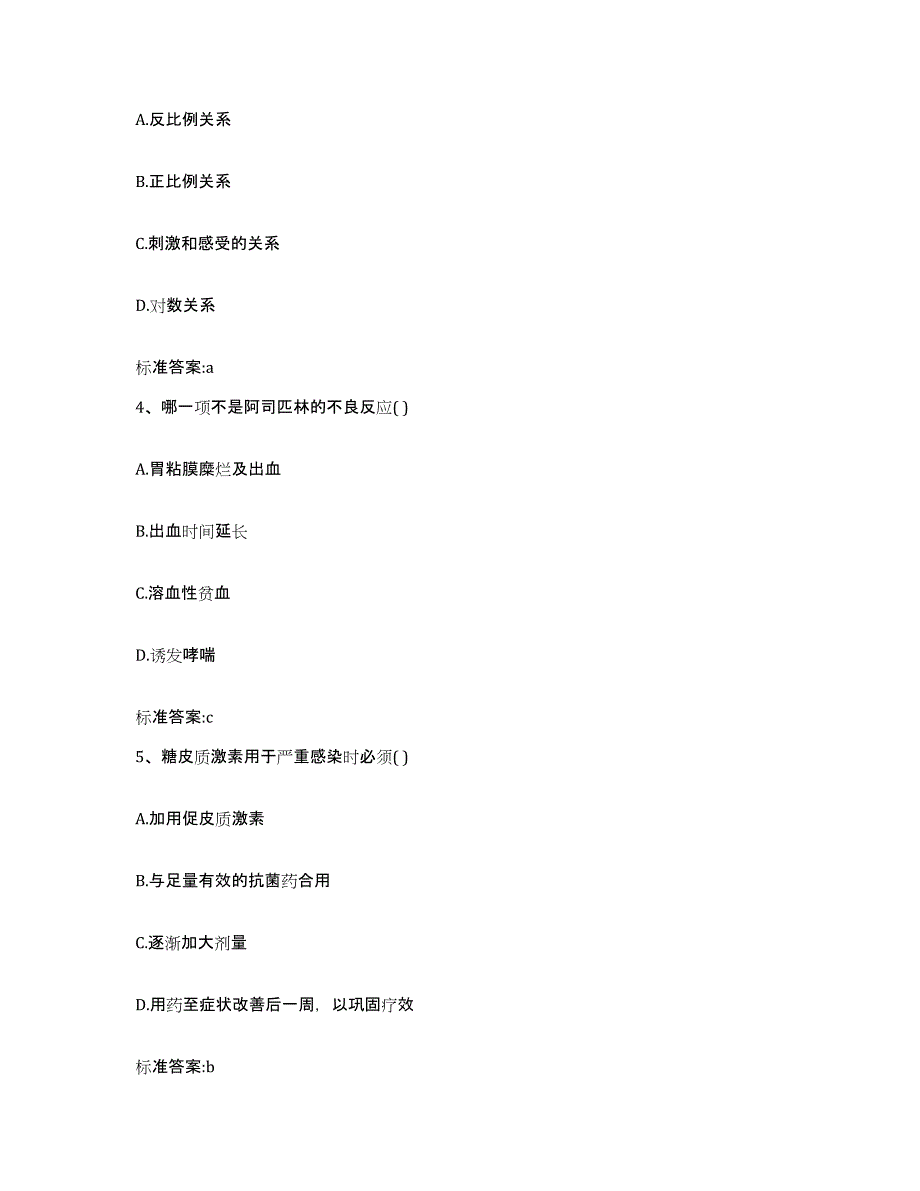 A.反比例关系

B.正比例关系

C.刺激和感受的关系

D.对数关系

标准答案:a

4、哪一项不是阿司匹林的不良反应( )

A.胃粘膜糜烂及出血

B.出血时间延长

C.溶血性贫血

D.诱发哮喘

标准答案:c

5、糖皮质激素用于严重感染时必须( )

A.加用促皮质激素

B.与足量有效的抗菌药合用

C.逐渐加大剂量

D.用药至症状改善后一周，以巩固疗效

标准答案:b